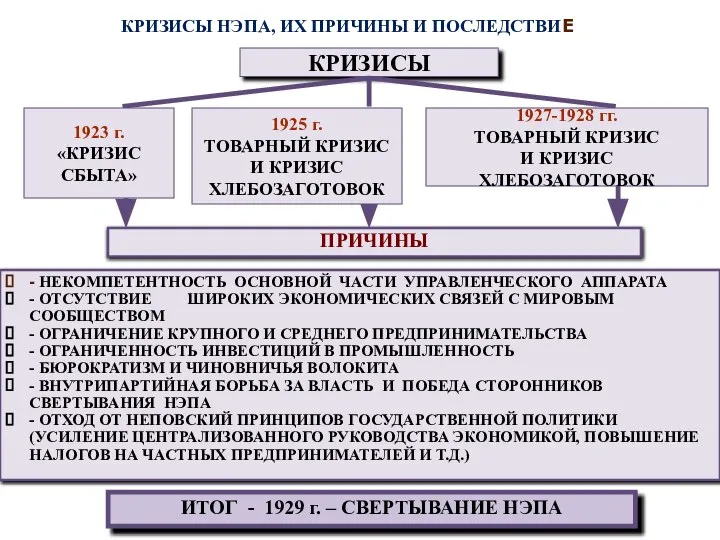 КРИЗИСЫ НЭПА, ИХ ПРИЧИНЫ И ПОСЛЕДСТВИЕ

КРИЗИСЫ

1923 г.
«КРИЗИС СБЫТА»

1925 г.
ТОВАРНЫЙ КРИЗИС И КРИЗИС ХЛЕБОЗАГОТОВОК

1927-1928 гг.
ТОВАРНЫЙ КРИЗИС И КРИЗИС ХЛЕБОЗАГОТОВОК

ПРИЧИНЫ

- НЕКОМПЕТЕНТНОСТЬ ОСНОВНОЙ ЧАСТИ УПРАВЛЕНЧЕСКОГО АППАРАТА
- ОТСУТСТВИЕ ШИРОКИХ ЭКОНОМИЧЕСКИХ СВЯЗЕЙ С МИРОВЫМ СООБЩЕСТВОМ
- ОГРАНИЧЕНИЕ КРУПНОГО И СРЕДНЕГО ПРЕДПРИНИМАТЕЛЬСТВА
- ОГРАНИЧЕННОСТЬ ИНВЕСТИЦИЙ В ПРОМЫШЛЕННОСТЬ
- БЮРОКРАТИЗМ И ЧИНОВНИЧЬЯ ВОЛОКИТА
- ВНУТРИПАРТИЙНАЯ БОРЬБА ЗА ВЛАСТЬ И ПОБЕДА СТОРОННИКОВ СВЕРТЫВАНИЯ НЭПА
- ОТХОД ОТ НЕПОВСКИЙ ПРИНЦИПОВ ГОСУДАРСТВЕННОЙ ПОЛИТИКИ (УСИЛЕНИЕ ЦЕНТРАЛИЗОВАННОГО РУКОВОДСТВА ЭКОНОМИКОЙ, ПОВЫШЕНИЕ НАЛОГОВ НА ЧАСТНЫХ ПРЕДПРИНИМАТЕЛЕЙ И Т.Д.)

ИТОГ - 1929 г. – СВЕРТЫВАНИЕ НЭПА